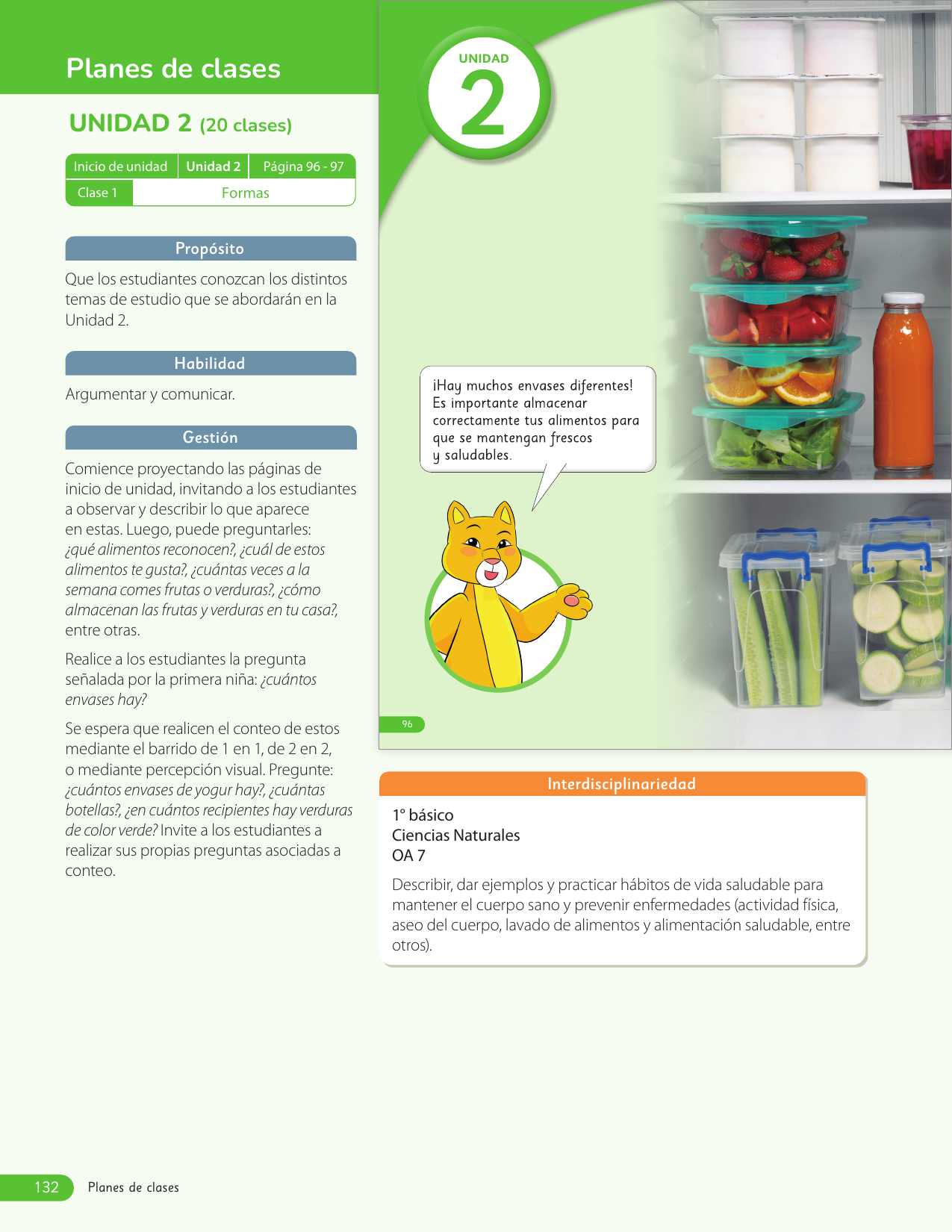 Planes de clases

UNIDAD 2 (20 clases)

| Inicio de unidad | Unidad 2 | Página 96 - 97 |
|---|---|---|
| Clase 1 | Formas | |

Propósito

Que los estudiantes conozcan los distintos temas de estudio que se abordarán en la Unidad 2.

Habilidad

Argumentar y comunicar.

Gestión

Comience proyectando las páginas de inicio de unidad, invitando a los estudiantes a observar y describir lo que aparece en estas. Luego, puede preguntarles: ¿qué alimentos reconocen?, ¿cuál de estos alimentos te gusta?, ¿cuántas veces a la semana comes frutas o verduras?, ¿cómo almacenan las frutas y verduras en tu casa?, entre otras.

Realice a los estudiantes la pregunta señalada por la primera niña: ¿cuántos envases hay?

Se espera que realicen el conteo de estos mediante el barrido de 1 en 1, de 2 en 2, o mediante percepción visual. Pregunte: ¿cuántos envases de yogur hay?, ¿cuántas botellas?, ¿en cuántos recipientes hay verduras de color verde? Invite a los estudiantes a realizar sus propias preguntas asociadas a conteo.

UNIDAD 2

¡Hay muchos envases diferentes! Es importante almacenar correctamente tus alimentos para que se mantengan frescos y saludables.

96

Interdisciplinariedad

1° básico
Ciencias Naturales
OA 7

Describir, dar ejemplos y practicar hábitos de vida saludable para mantener el cuerpo sano y prevenir enfermedades (actividad física, aseo del cuerpo, lavado de alimentos y alimentación saludable, entre otros).

132 Planes de clases